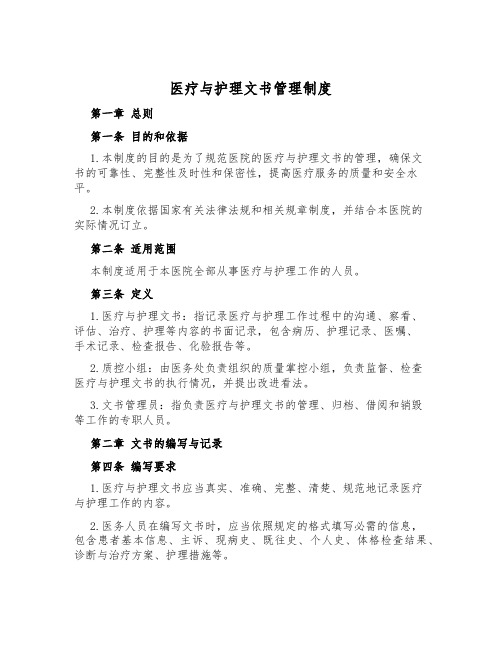 医疗与护理文书管理制度

第一章 总则

第一条 目的和依据

1. 本制度的目的是为了规范医院的医疗与护理文书的管理，确保文书的可靠性、完整性及时性和保密性，提高医疗服务的质量和安全水平。

2. 本制度依据国家有关法律法规和相关规章制度，并结合本医院的实际情况订立。

第二条 适用范围

本制度适用于本医院全部从事医疗与护理工作的人员。

第三条 定义

1. 医疗与护理文书：指记录医疗与护理工作过程中的沟通、察看、评估、治疗、护理等内容的书面记录，包含病历、护理记录、医嘱、手术记录、检查报告、化验报告等。

2. 质控小组：由医务处负责组织的质量掌控小组，负责监督、检查医疗与护理文书的执行情况，并提出改进看法。

3. 文书管理员：指负责医疗与护理文书的管理、归档、借阅和销毁等工作的专职人员。

第二章 文书的编写与记录

第四条 编写要求

1. 医疗与护理文书应当真实、准确、完整、清楚、规范地记录医疗与护理工作的内容。

2. 医务人员在编写文书时，应当依照规定的格式填写必需的信息，包含患者基本信息、主诉、现病史、既往史、个人史、体格检查结果、诊断与治疗方案、护理措施等。